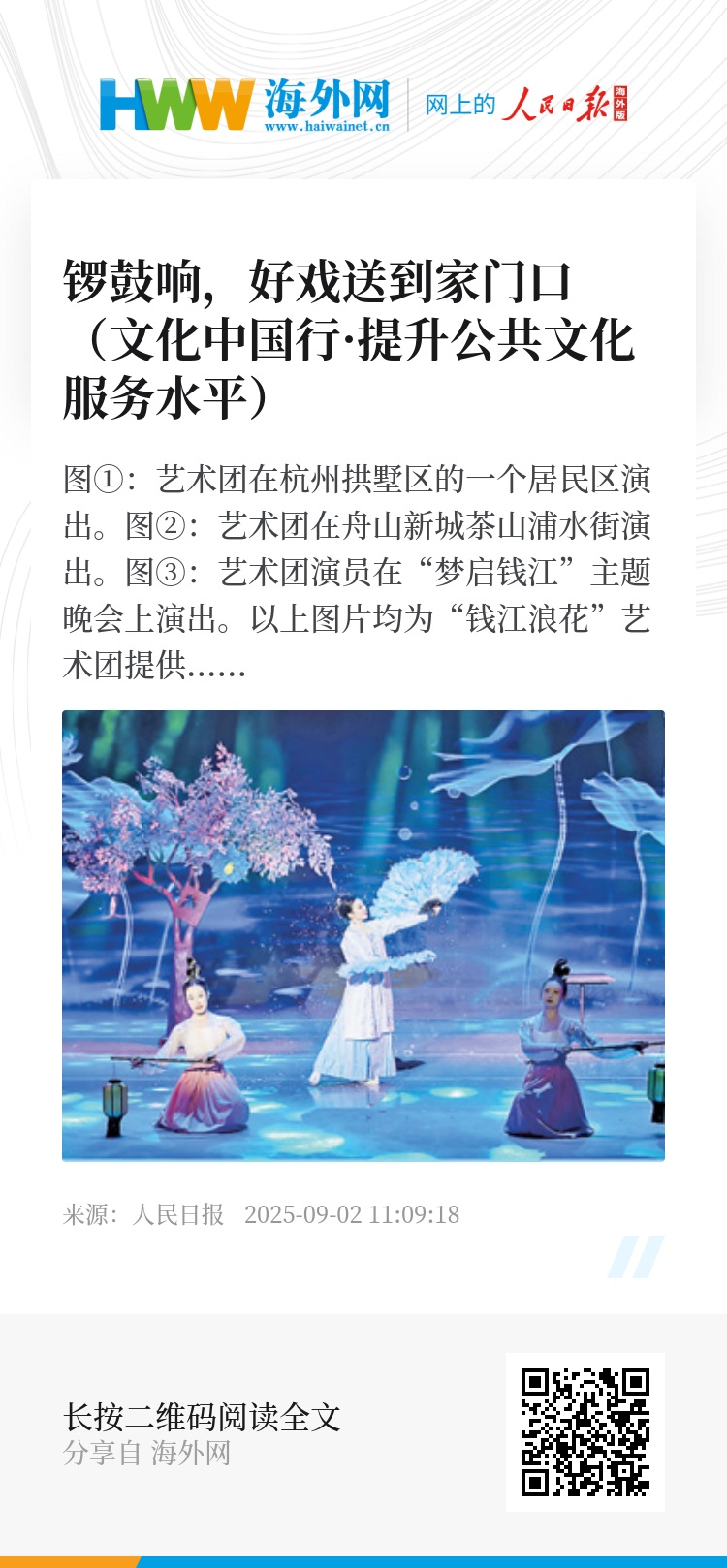 HWW 海外网
www.haiwainet.cn
网上的 人民日报 海外版

锣鼓响，好戏送到家门口（文化中国行·提升公共文化服务水平）

图①：艺术团在杭州拱墅区的一个居民区演出。图②：艺术团在舟山新城茶山浦水街演出。图③：艺术团演员在“梦启钱江”主题晚会上演出。以上图片均为“钱江浪花”艺术团提供……

来源：人民日报 2025-09-02 11:09:18

长按二维码阅读全文
分享自 海外网